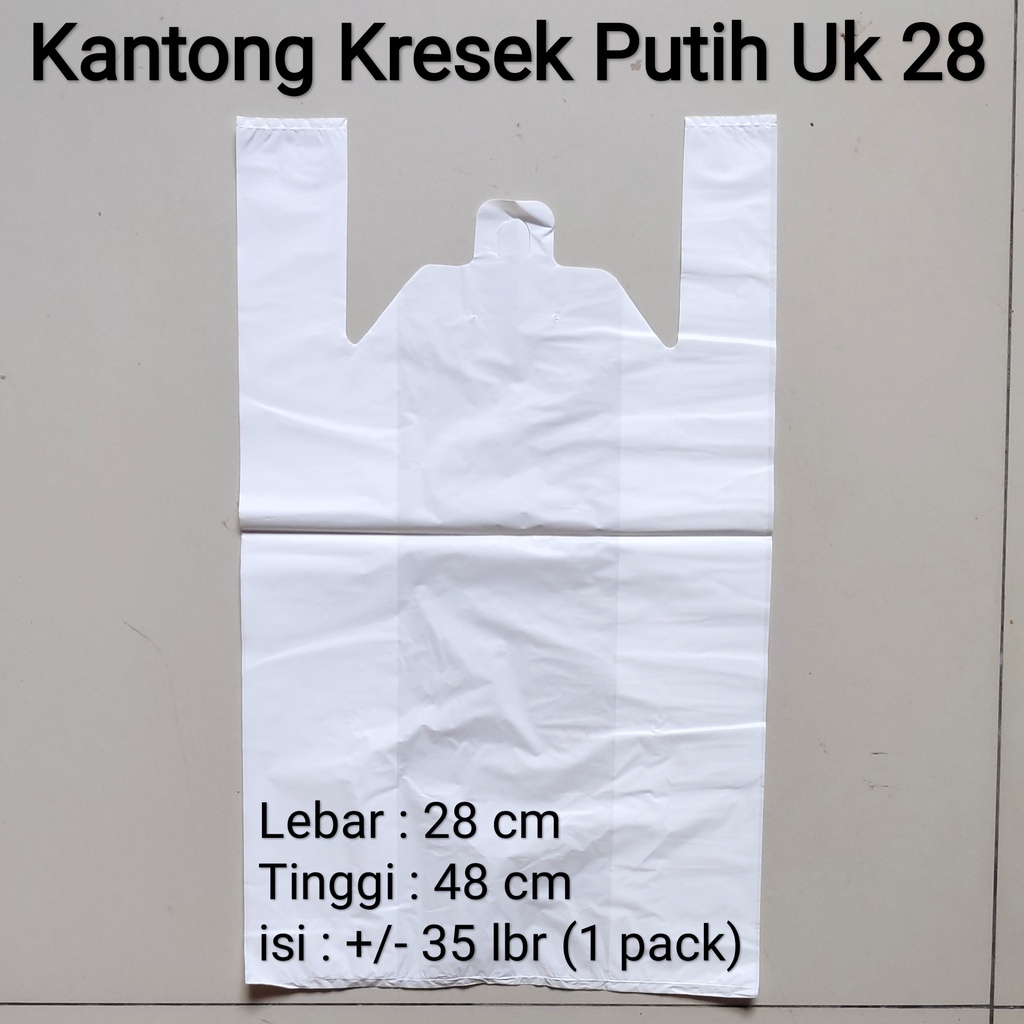 Kantong Kresek Putih Uk 28

Lebar : 28 cm
Tinggi : 48 cm
isi : +/- 35 lbr (1 pack)